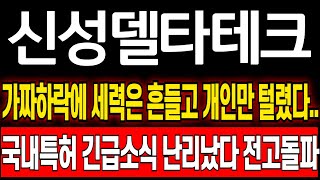 신성델타테크

가짜하락에 세력은 흔들고 개인만 털렸다..

국내특허 긴급소식 난리났다 전고돌파